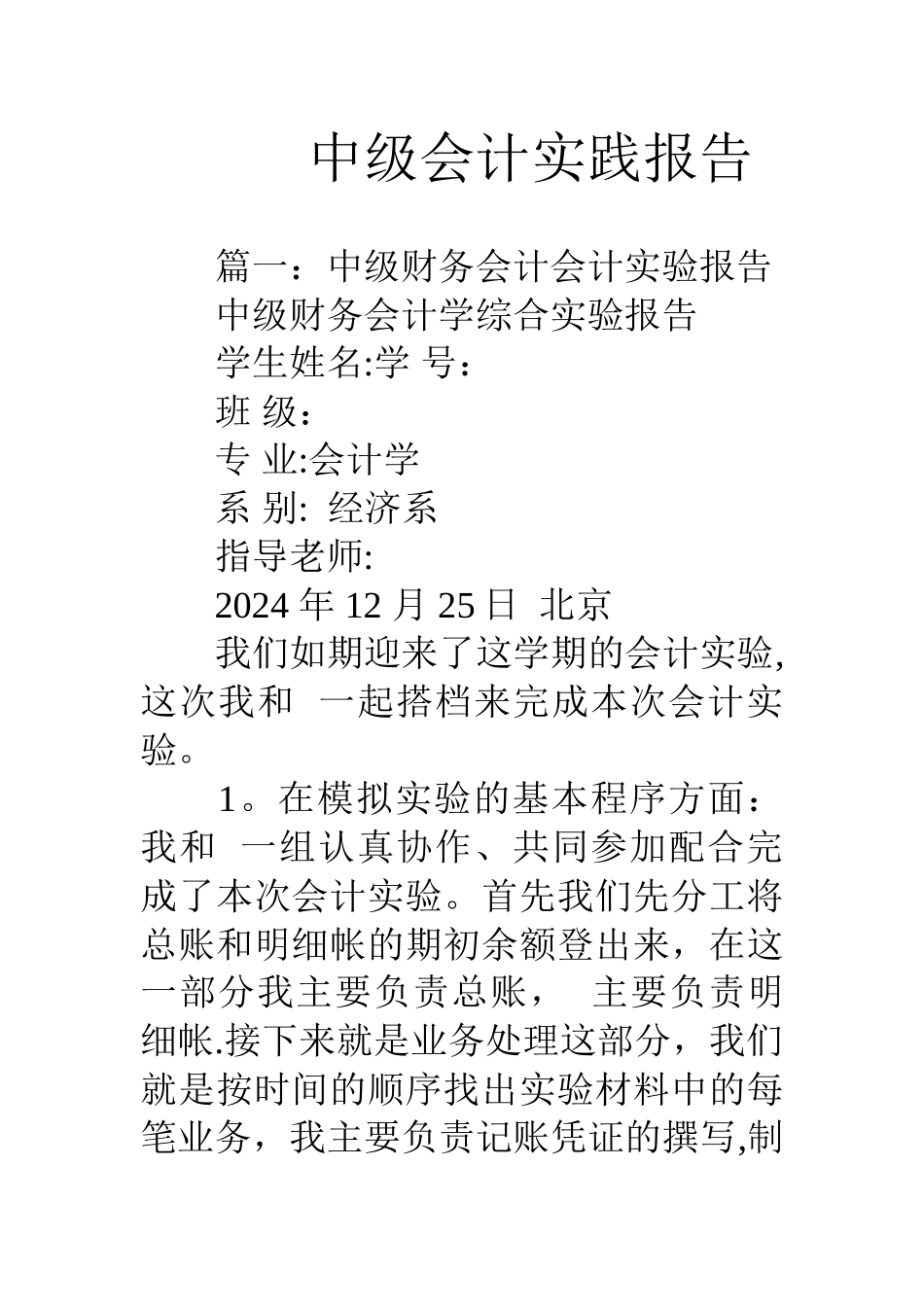 中级会计实践报告

篇一：中级财务会计会计实验报告

中级财务会计学综合实验报告

学生姓名:学 号：

班 级：

专 业:会计学

系 别: 经济系

指导老师:

2024 年 12 月 25 日 北京

我们如期迎来了这学期的会计实验,这次我和 一起搭档来完成本次会计实验。

1。在模拟实验的基本程序方面：我和 一组认真协作、共同参加配合完成了本次会计实验。首先我们先分工将总账和明细帐的期初余额登出来，在这一部分我主要负责总账， 主要负责明细帐.接下来就是业务处理这部分，我们就是按时间的顺序找出实验材料中的每笔业务，我主要负责记账凭证的撰写,制